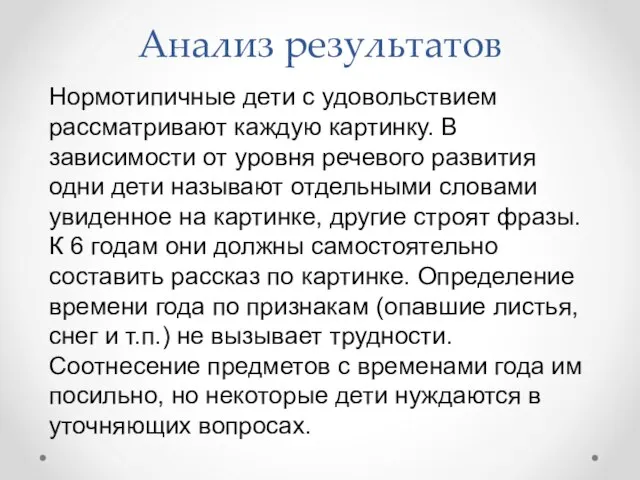 Анализ результатов

Нормотипичные дети с удовольствием рассматривают каждую картинку. В зависимости от уровня речевого развития одни дети называют отдельными словами увиденное на картинке, другие строят фразы. К 6 годам они должны самостоятельно составить рассказ по картинке. Определение времени года по признакам (опавшие листья, снег и т.п.) не вызывает трудности. Соотнесение предметов с временами года им посильно, но некоторые дети нуждаются в уточняющих вопросах.